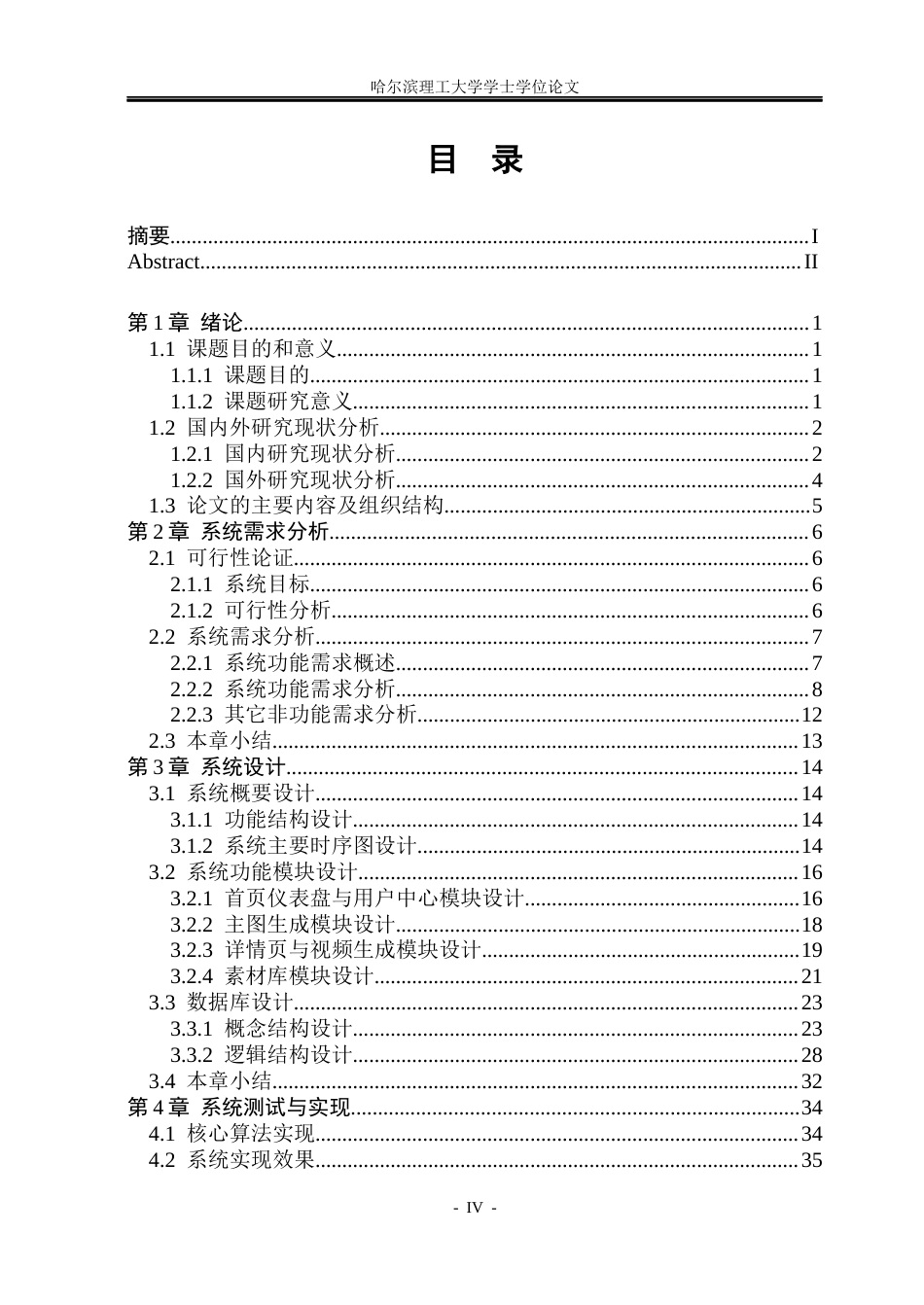 哈尔滨理工大学学士学位论文

目 录

摘要 I
Abstract II

第1章 绪论 1
1.1 课题目的和意义 1
1.1.1 课题目的 1
1.1.2 课题研究意义 1
1.2 国内外研究现状分析 2
1.2.1 国内研究现状分析 2
1.2.2 国外研究现状分析 4
1.3 论文的主要内容及组织结构 5
第2章 系统需求分析 6
2.1 可行性论证 6
2.1.1 系统目标 6
2.1.2 可行性分析 6
2.2 系统需求分析 7
2.2.1 系统功能需求概述 7
2.2.2 系统功能需求分析 8
2.2.3 其它非功能需求分析 12
2.3 本章小结 13
第3章 系统设计 14
3.1 系统概要设计 14
3.1.1 功能结构设计 14
3.1.2 系统主要时序图设计 14
3.2 系统功能模块设计 16
3.2.1 首页仪表盘与用户中心模块设计 16
3.2.2 主图生成模块设计 18
3.2.3 详情页与视频生成模块设计 19
3.2.4 素材库模块设计 21
3.3 数据库设计 23
3.3.1 概念结构设计 23
3.3.2 逻辑结构设计 28
3.4 本章小结 32
第4章 系统测试与实现 34
4.1 核心算法实现 34
4.2 系统实现效果 35

- IV -